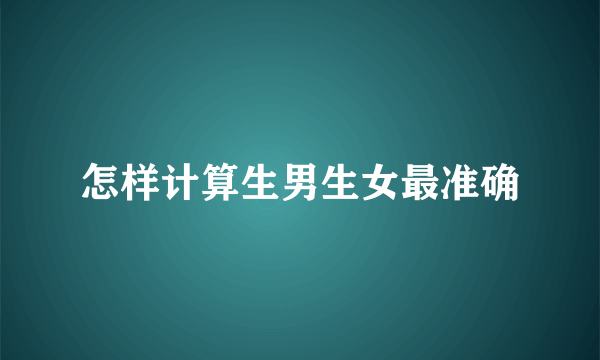 怎样计算生男生女最准确